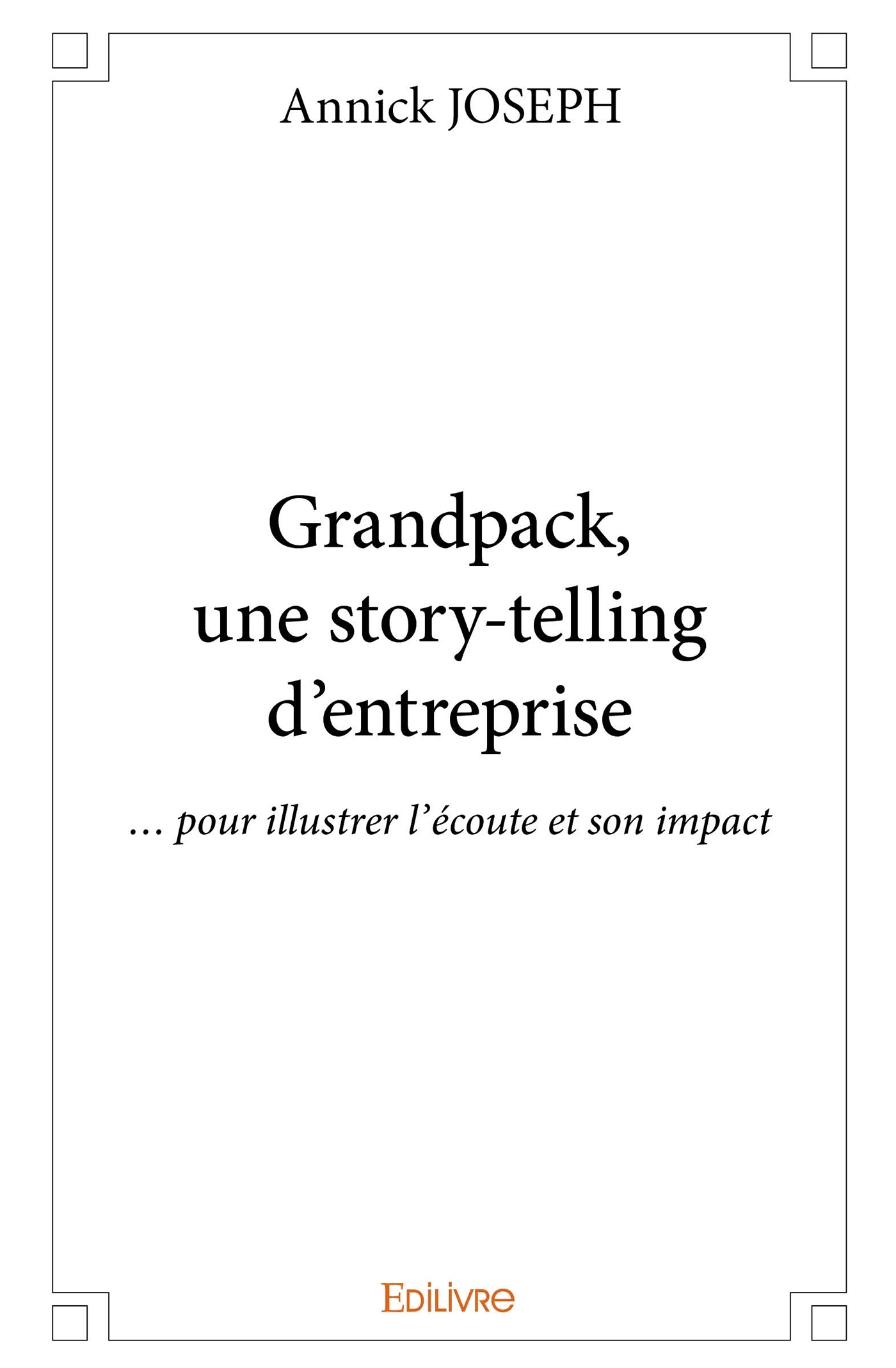 Annick JOSEPH

Grandpack,
une story-telling
d'entreprise

... pour illustrer l'écoute et son impact

EDILIVRE